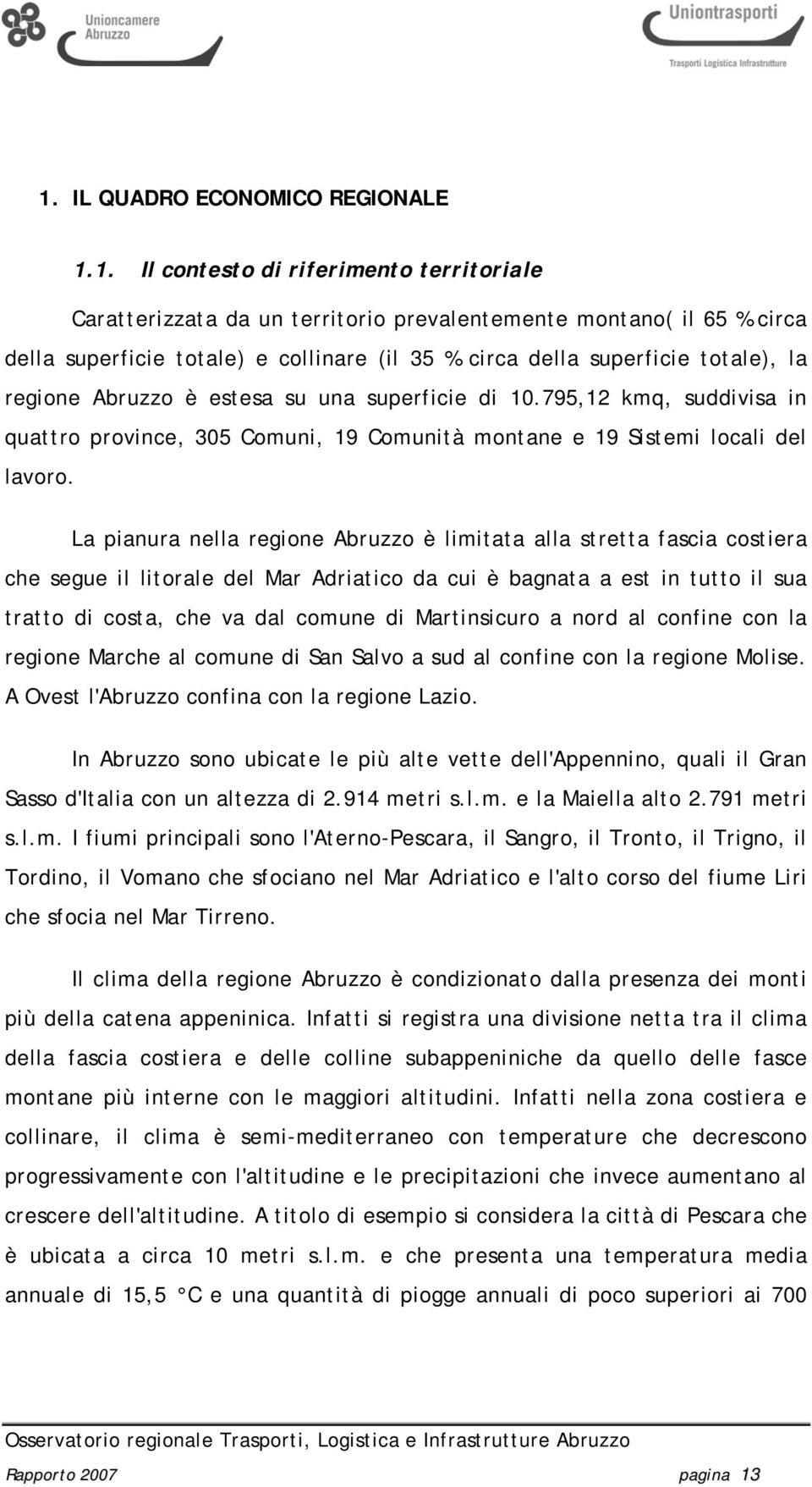 Unioncamere Abruzzo

Uniontrasporti
Trasporti Logistica Infrastrutture

1. IL QUADRO ECONOMICO REGIONALE

1.1. Il contesto di riferimento territoriale

Caratterizzata da un territorio prevalentemente montano( il 65 % circa della superficie totale) e collinare (il 35 % circa della superficie totale), la regione Abruzzo è estesa su una superficie di 10.795,12 kmq, suddivisa in quattro province, 305 Comuni, 19 Comunità montane e 19 Sistemi locali del lavoro.

La pianura nella regione Abruzzo è limitata alla stretta fascia costiera che segue il litorale del Mar Adriatico da cui è bagnata a est in tutto il sua tratto di costa, che va dal comune di Martinsicuro a nord al confine con la regione Marche al comune di San Salvo a sud al confine con la regione Molise. A Ovest l'Abruzzo confina con la regione Lazio.

In Abruzzo sono ubicate le più alte vette dell'Appennino, quali il Gran Sasso d'Italia con un altezza di 2.914 metri s.l.m. e la Maiella alto 2.791 metri s.l.m. I fiumi principali sono l'Aterno-Pescara, il Sangro, il Tronto, il Trigno, il Tordino, il Vomano che sfociano nel Mar Adriatico e l'alto corso del fiume Liri che sfocia nel Mar Tirreno.

Il clima della regione Abruzzo è condizionato dalla presenza dei monti più della catena appeninica. Infatti si registra una divisione netta tra il clima della fascia costiera e delle colline subappeniniche da quello delle fasce montane più interne con le maggiori altitudini. Infatti nella zona costiera e collinare, il clima è semi-mediterraneo con temperature che decrescono progressivamente con l'altitudine e le precipitazioni che invece aumentano al crescere dell'altitudine. A titolo di esempio si considera la città di Pescara che è ubicata a circa 10 metri s.l.m. e che presenta una temperatura media annuale di 15,5 °C e una quantità di piogge annuali di poco superiori ai 700

Osservatorio regionale Trasporti, Logistica e Infrastrutture Abruzzo
Rapporto 2007 pagina 13